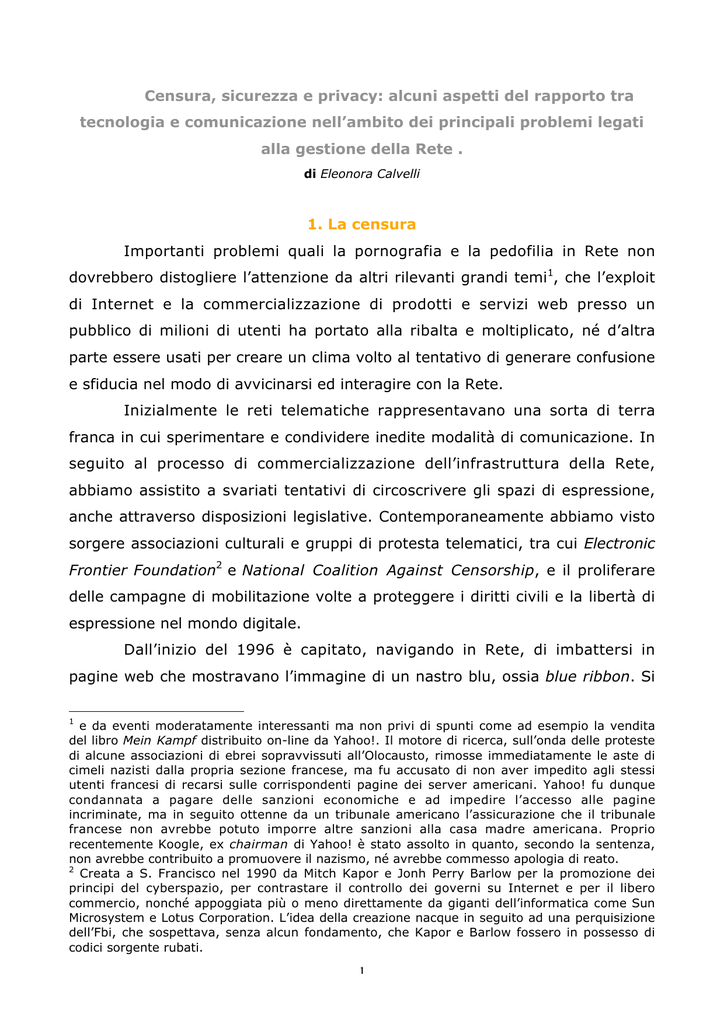 Censura, sicurezza e privacy: alcuni aspetti del rapporto tra tecnologia e comunicazione nell'ambito dei principali problemi legati alla gestione della Rete .

di Eleonora Calvelli

1. La censura

Importanti problemi quali la pornografia e la pedofilia in Rete non dovrebbero distogliere l'attenzione da altri rilevanti grandi temi$^1$, che l'exploit di Internet e la commercializzazione di prodotti e servizi web presso un pubblico di milioni di utenti ha portato alla ribalta e moltiplicato, né d'altra parte essere usati per creare un clima volto al tentativo di generare confusione e sfiducia nel modo di avvicinarsi ed interagire con la Rete.

Inizialmente le reti telematiche rappresentavano una sorta di terra franca in cui sperimentare e condividere inedite modalità di comunicazione. In seguito al processo di commercializzazione dell'infrastruttura della Rete, abbiamo assistito a svariati tentativi di circoscrivere gli spazi di espressione, anche attraverso disposizioni legislative. Contemporaneamente abbiamo visto sorgere associazioni culturali e gruppi di protesta telematici, tra cui Electronic Frontier Foundation$^2$ e National Coalition Against Censorship, e il proliferare delle campagne di mobilitazione volte a proteggere i diritti civili e la libertà di espressione nel mondo digitale.

Dall'inizio del 1996 è capitato, navigando in Rete, di imbattersi in pagine web che mostravano l'immagine di un nastro blu, ossia blue ribbon. Si

$^1$ e da eventi moderatamente interessanti ma non privi di spunti come ad esempio la vendita del libro Mein Kampf distribuito on-line da Yahoo!. Il motore di ricerca, sull'onda delle proteste di alcune associazioni di ebrei sopravvissuti all'Olocausto, rimosse immediatamente le aste di cimeli nazisti dalla propria sezione francese, ma fu accusato di non aver impedito agli stessi utenti francesi di recarsi sulle corrispondenti pagine dei server americani. Yahoo! fu dunque condannata a pagare delle sanzioni economiche e ad impedire l'accesso alle pagine incriminate, ma in seguito ottenne da un tribunale americano l'assicurazione che il tribunale francese non avrebbe potuto imporre altre sanzioni alla casa madre americana. Proprio recentemente Koogle, ex chairman di Yahoo! è stato assolto in quanto, secondo la sentenza, non avrebbe contribuito a promuovere il nazismo, né avrebbe commesso apologia di reato.
$^2$ Creata a S. Francisco nel 1990 da Mitch Kapor e Jonh Perry Barlow per la promozione dei principi del cyberspazio, per contrastare il controllo dei governi su Internet e per il libero commercio, nonché appoggiata più o meno direttamente da giganti dell'informatica come Sun Microsystem e Lotus Corporation. L'idea della creazione nacque in seguito ad una perquisizione dell'Fbi, che sospettava, senza alcun fondamento, che Kapor e Barlow fossero in possesso di codici sorgente rubati.

1